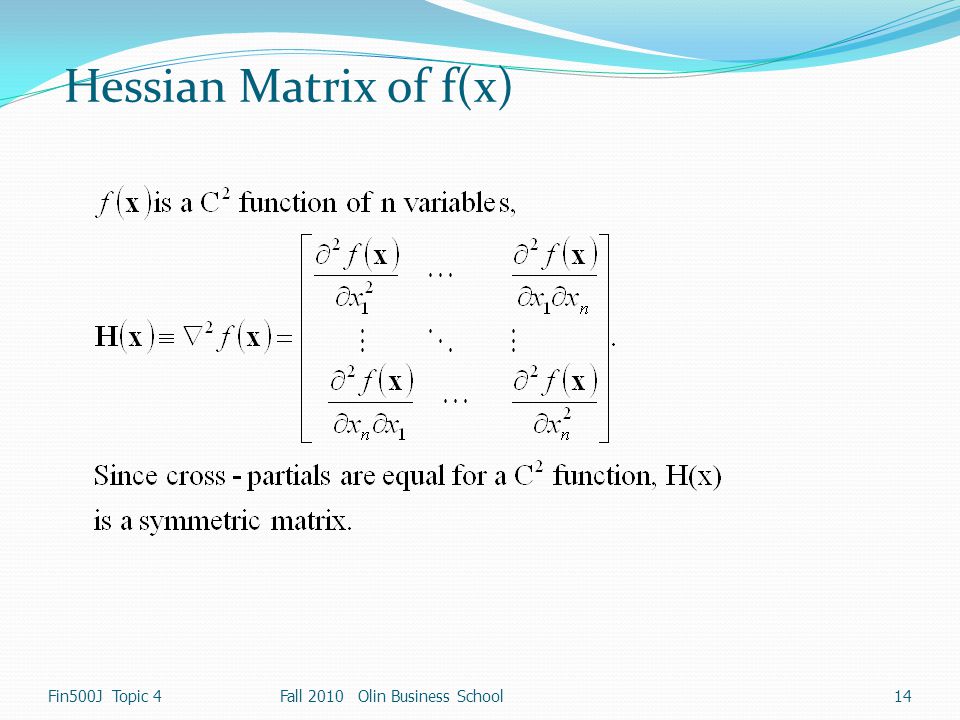 Hessian Matrix of f(x)

$f(\mathbf{x})$ is a $C^2$ function of n variables,

$\mathbf{H}(\mathbf{x}) \equiv \nabla^2 f(\mathbf{x}) = \begin{bmatrix} \frac{\partial^2 f(\mathbf{x})}{\partial x_1^2} & \cdots & \frac{\partial^2 f(\mathbf{x})}{\partial x_1 \partial x_n} \\ \vdots & \ddots & \vdots \\ \frac{\partial^2 f(\mathbf{x})}{\partial x_n \partial x_1} & \cdots & \frac{\partial^2 f(\mathbf{x})}{\partial x_n^2} \end{bmatrix}.$

Since cross - partials are equal for a $C^2$ function, H(x) is a symmetric matrix.

Fin500J Topic 4 Fall 2010 Olin Business School 14